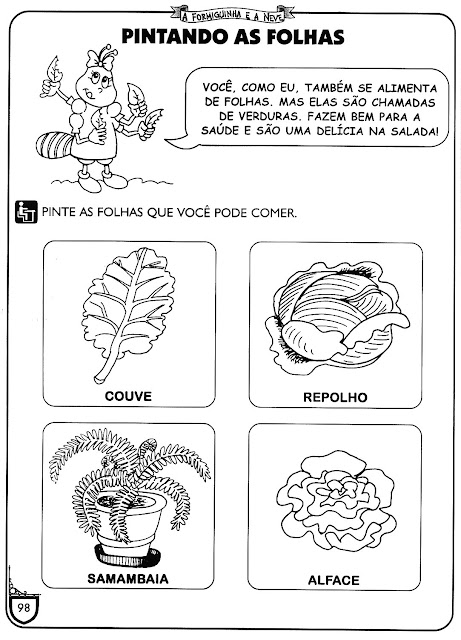 A FORMIGUINHA E A NEVE

PINTANDO AS FOLHAS

VOCÊ, COMO EU, TAMBÉM SE ALIMENTA DE FOLHAS. MAS ELAS SÃO CHAMADAS DE VERDURAS. FAZEM BEM PARA A SAÚDE E SÃO UMA DELÍCIA NA SALADA!

PINTE AS FOLHAS QUE VOCÊ PODE COMER.

COUVE

REPOLHO

SAMAMBAIA

ALFACE

98